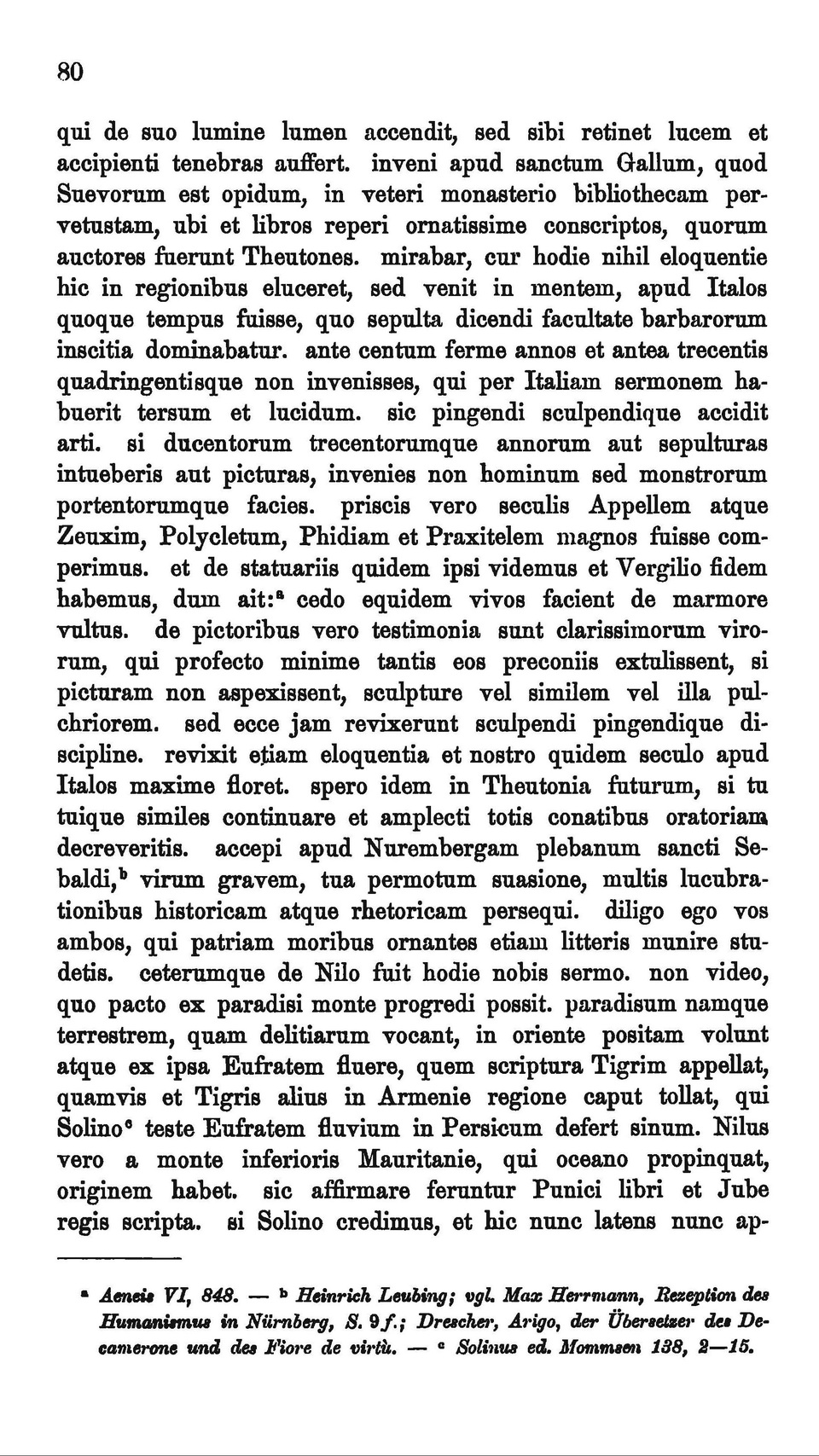 80

qui de suo lumine lumen accendit, sed sibi retinet lucem et accipienti tenebras auffert. inveni apud sanctum Gallum, quod Suevorum est opidum, in veteri monasterio bibliothecam pervetustam, ubi et libros reperi ornatissime conscriptos, quorum auctores fuerunt Theutones. mirabar, cur hodie nihil eloquentie hic in regionibus eluceret, sed venit in mentem, apud Italos quoque tempus fuisse, quo sepulta dicendi facultate barbarorum inscitia dominabatur. ante centum ferme annos et antea trecentis quadringentisque non invenisses, qui per Italiam sermonem habuerit tersum et lucidum. sic pingendi sculpendique accidit arti. si ducentorum trecentorumque annorum aut sepulturas intueberis aut picturas, invenies non hominum sed monstrorum portentorumque facies. priscis vero seculis Appellem atque Zeuxim, Polycletum, Phidiam et Praxitelem magnos fuisse comperimus. et de statuariis quidem ipsi videmus et Vergilio fidem habemus, dum ait:$^a$ cedo equidem vivos facient de marmore vultus. de pictoribus vero testimonia sunt clarissimorum virorum, qui profecto minime tantis eos preconiis extulissent, si picturam non aspexissent, sculpture vel similem vel illa pulchriorem. sed ecce jam revixerunt sculpendi pingendique discipline. revixit etiam eloquentia et nostro quidem seculo apud Italos maxime floret. spero idem in Theutonia futurum, si tu tuique similes continuare et amplecti totis conatibus oratoriam decreveritis. accepi apud Nurembergam plebanum sancti Sebaldi,$^b$ virum gravem, tua permotum suasione, multis lucubrationibus historicam atque rhetoricam persequi. diligo ego vos ambos, qui patriam moribus ornantes etiam litteris munire studetis. ceterumque de Nilo fuit hodie nobis sermo. non video, quo pacto ex paradisi monte progredi possit. paradisum namque terrestrem, quam delitiarum vocant, in oriente positam volunt atque ex ipsa Eufratem fluere, quem scriptura Tigrim appellat, quamvis et Tigris alius in Armenie regione caput tollat, qui Solino$^c$ teste Eufratem fluvium in Persicum defert sinum. Nilus vero a monte inferioris Mauritanie, qui oceano propinquat, originem habet. sic affirmare feruntur Punici libri et Jube regis scripta. si Solino credimus, et hic nunc latens nunc ap-

$^a$ Aeneis VI, 848. — $^b$ Heinrich Leubing; vgl. Max Herrmann, Rezeption des Humanismus in Nürnberg, S. 9 f.; Drescher, Arigo, der Übersetzer des Decamerone und des Fiore de virtù. — $^c$ Solinus ed. Mommsen 138, 2—15.